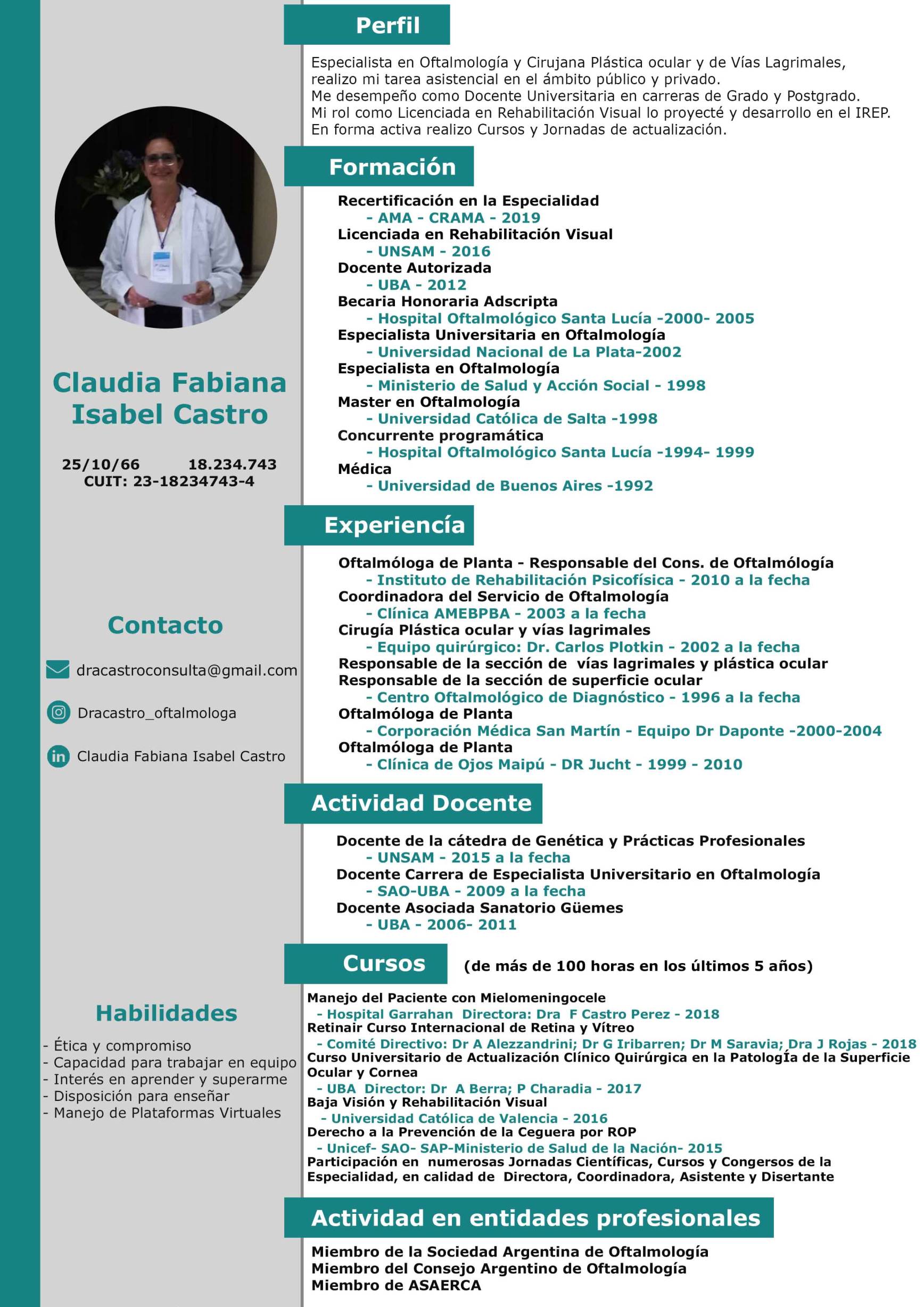 Claudia Fabiana Isabel Castro

25/10/66 18.234.743
CUIT: 23-18234743-4

Contacto

dracastroconsulta@gmail.com

Dracastro_oftalmologa

Claudia Fabiana Isabel Castro

Habilidades

- Ética y compromiso
- Capacidad para trabajar en equipo
- Interés en aprender y superarme
- Disposición para enseñar
- Manejo de Plataformas Virtuales

Perfil

Especialista en Oftalmología y Cirujana Plástica ocular y de Vías Lagrimales, realizo mi tarea asistencial en el ámbito público y privado.
Me desempeño como Docente Universitaria en carreras de Grado y Postgrado.
Mi rol como Licenciada en Rehabilitación Visual lo proyecté y desarrollo en el IREP.
En forma activa realizo Cursos y Jornadas de actualización.

Formación

Recertificación en la Especialidad
- AMA - CRAMA - 2019
Licenciada en Rehabilitación Visual
- UNSAM - 2016
Docente Autorizada
- UBA - 2012
Becaria Honoraria Adscripta
- Hospital Oftalmológico Santa Lucía -2000- 2005
Especialista Universitaria en Oftalmología
- Universidad Nacional de La Plata-2002
Especialista en Oftalmología
- Ministerio de Salud y Acción Social - 1998
Master en Oftalmología
- Universidad Católica de Salta -1998
Concurrente programática
- Hospital Oftalmológico Santa Lucía -1994- 1999
Médica
- Universidad de Buenos Aires -1992

Experiencía

Oftalmóloga de Planta - Responsable del Cons. de Oftalmólogía
- Instituto de Rehabilitación Psicofísica - 2010 a la fecha
Coordinadora del Servicio de Oftalmología
- Clínica AMEBPBA - 2003 a la fecha
Cirugía Plástica ocular y vías lagrimales
- Equipo quirúrgico: Dr. Carlos Plotkin - 2002 a la fecha
Responsable de la sección de vías lagrimales y plástica ocular
Responsable de la sección de superficie ocular
- Centro Oftalmológico de Diagnóstico - 1996 a la fecha
Oftalmóloga de Planta
- Corporación Médica San Martín - Equipo Dr Daponte -2000-2004
Oftalmóloga de Planta
- Clínica de Ojos Maipú - DR Jucht - 1999 - 2010

Actividad Docente

Docente de la cátedra de Genética y Prácticas Profesionales
- UNSAM - 2015 a la fecha
Docente Carrera de Especialista Universitario en Oftalmología
- SAO-UBA - 2009 a la fecha
Docente Asociada Sanatorio Güemes
- UBA - 2006- 2011

Cursos (de más de 100 horas en los últimos 5 años)

Manejo del Paciente con Mielomeningocele
- Hospital Garrahan Directora: Dra F Castro Perez - 2018
Retinair Curso Internacional de Retina y Vítreo
- Comité Directivo: Dr A Alezzandrini; Dr G Iribarren; Dr M Saravia; Dra J Rojas - 2018
Curso Universitario de Actualización Clínico Quirúrgica en la PatologÍa de la Superficie Ocular y Cornea
- UBA Director: Dr A Berra; P Charadia - 2017
Baja Visión y Rehabilitación Visual
- Universidad Católica de Valencia - 2016
Derecho a la Prevención de la Ceguera por ROP
- Unicef- SAO- SAP-Ministerio de Salud de la Nación- 2015
Participación en numerosas Jornadas Científicas, Cursos y Congersos de la Especialidad, en calidad de Directora, Coordinadora, Asistente y Disertante

Actividad en entidades profesionales

Miembro de la Sociedad Argentina de Oftalmología
Miembro del Consejo Argentino de Oftalmología
Miembro de ASAERCA